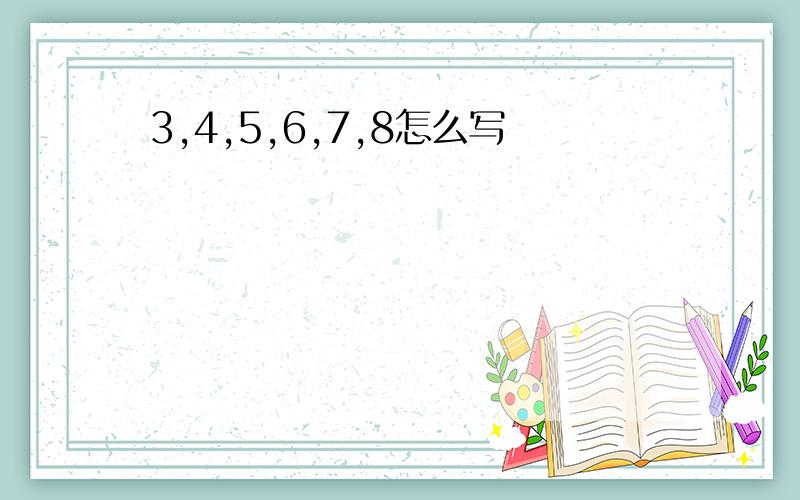 3,4,5,6,7,8怎么写